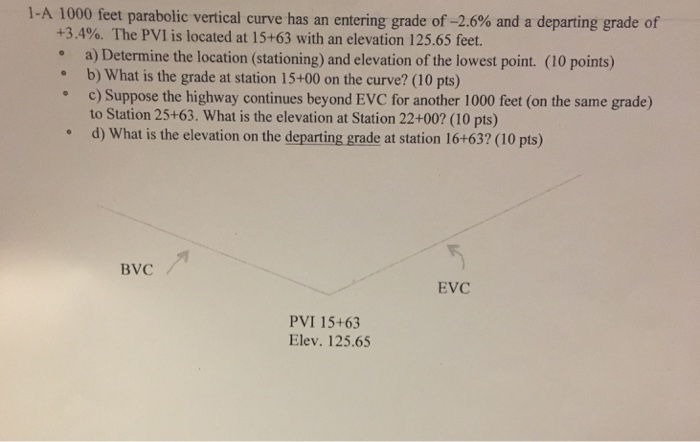 1-A 1000 feet parabolic vertical curve has an entering grade of –2.6% and a departing grade of +3.4%. The PVI is located at 15+63 with an elevation 125.65 feet.

• a) Determine the location (stationing) and elevation of the lowest point. (10 points)
• b) What is the grade at station 15+00 on the curve? (10 pts)
• c) Suppose the highway continues beyond EVC for another 1000 feet (on the same grade) to Station 25+63. What is the elevation at Station 22+00? (10 pts)
• d) What is the elevation on the departing grade at station 16+63? (10 pts)

BVC

EVC

PVI 15+63
Elev. 125.65